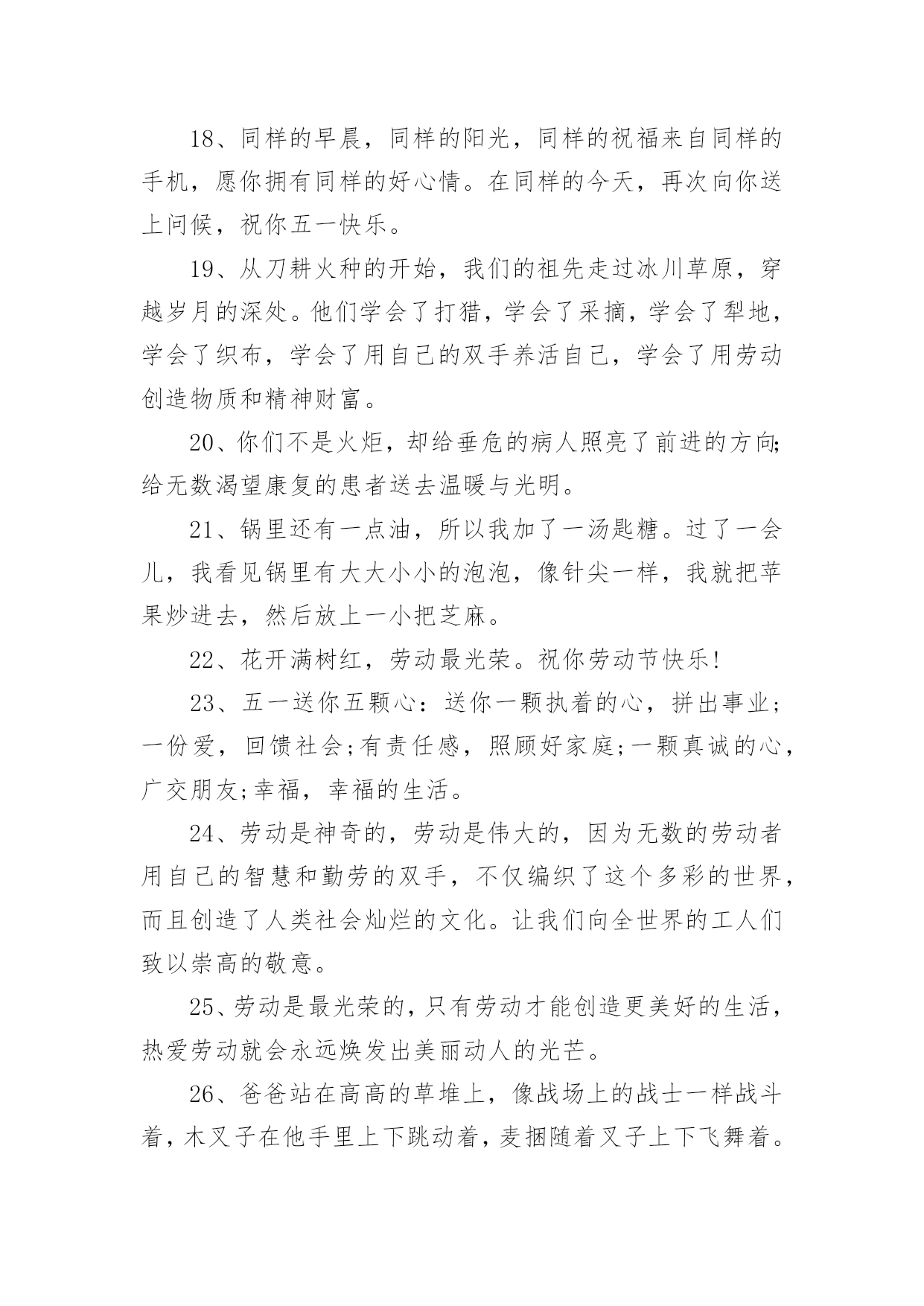 18、同样的早晨，同样的阳光，同样的祝福来自同样的手机，愿你拥有同样的好心情。在同样的今天，再次向你送上问候，祝你五一快乐。

19、从刀耕火种的开始，我们的祖先走过冰川草原，穿越岁月的深处。他们学会了打猎，学会了采摘，学会了犁地，学会了织布，学会了用自己的双手养活自己，学会了用劳动创造物质和精神财富。

20、你们不是火炬，却给垂危的病人照亮了前进的方向;给无数渴望康复的患者送去温暖与光明。

21、锅里还有一点油，所以我加了一汤匙糖。过了一会儿，我看见锅里有大大小小的泡泡，像针尖一样，我就把苹果炒进去，然后放上一小把芝麻。

22、花开满树红，劳动最光荣。祝你劳动节快乐!

23、五一送你五颗心：送你一颗执着的心，拼出事业；一份爱，回馈社会;有责任感，照顾好家庭;一颗真诚的心，广交朋友;幸福，幸福的生活。

24、劳动是神奇的，劳动是伟大的，因为无数的劳动者用自己的智慧和勤劳的双手，不仅编织了这个多彩的世界，而且创造了人类社会灿烂的文化。让我们向全世界的工人们致以崇高的敬意。

25、劳动是最光荣的，只有劳动才能创造更美好的生活，热爱劳动就会永远焕发出美丽动人的光芒。

26、爸爸站在高高的草堆上，像战场上的战士一样战斗着，木叉子在他手里上下跳动着，麦捆随着叉子上下飞舞着。